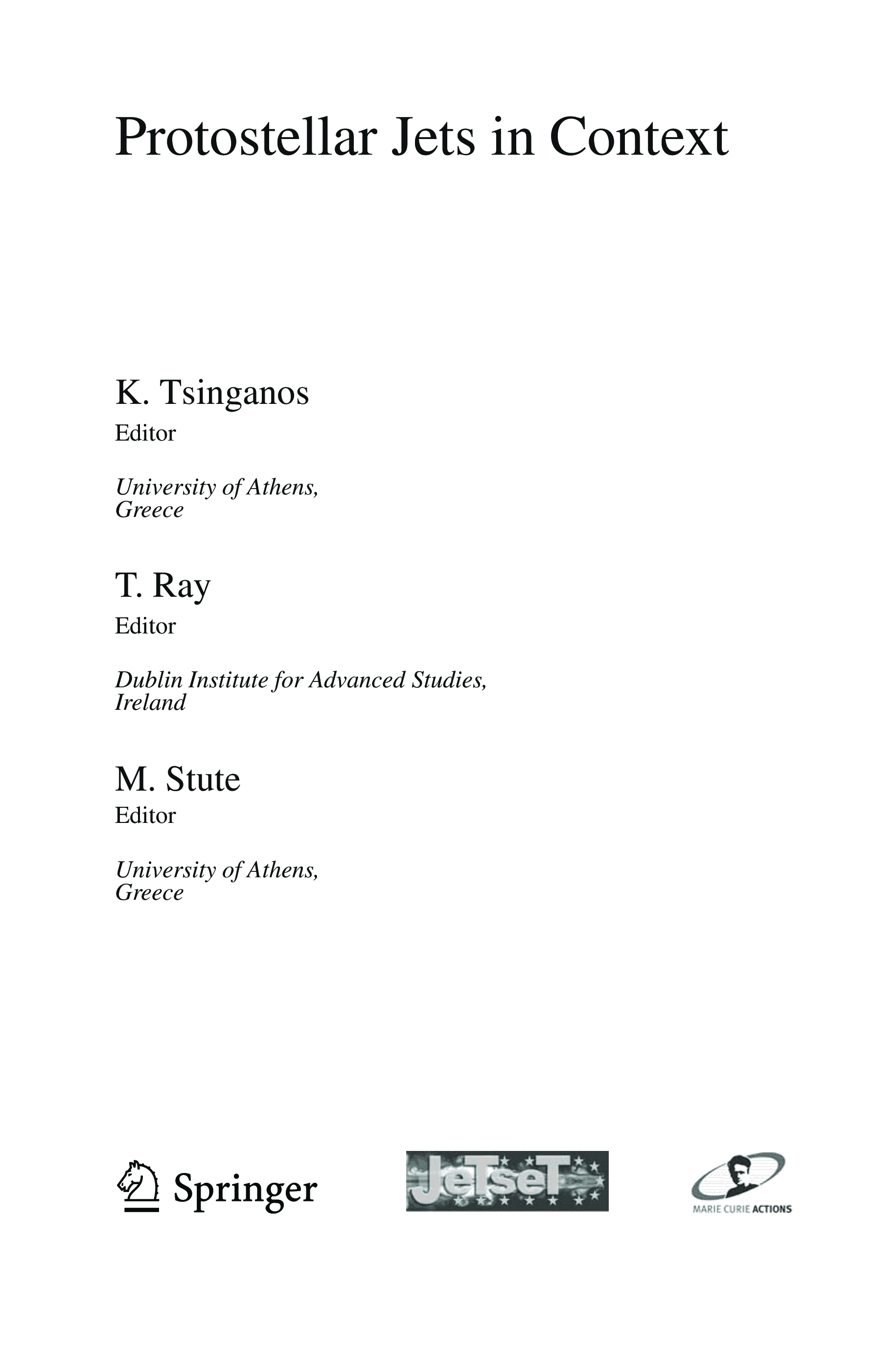 Protostellar Jets in Context

K. Tsinganos
Editor

University of Athens,
Greece

T. Ray
Editor

Dublin Institute for Advanced Studies,
Ireland

M. Stute
Editor

University of Athens,
Greece

Springer

JeTseT

MARIE CURIE ACTIONS